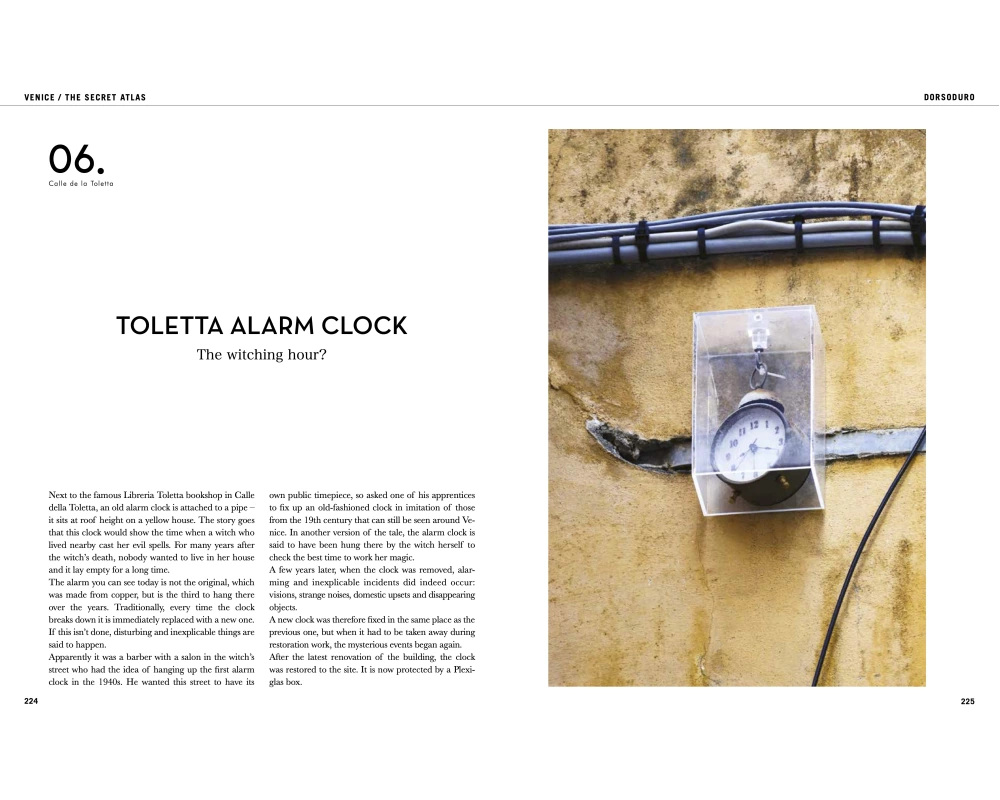 VENICE / THE SECRET ATLAS

DORSODURO

06.

Calle de la Toletta

TOLETTA ALARM CLOCK

The witching hour?

Next to the famous Libreria Toletta bookshop in Calle della Toletta, an old alarm clock is attached to a pipe – it sits at roof height on a yellow house. The story goes that this clock would show the time when a witch who lived nearby cast her evil spells. For many years after the witch's death, nobody wanted to live in her house and it lay empty for a long time.
The alarm you can see today is not the original, which was made from copper, but is the third to hang there over the years. Traditionally, every time the clock breaks down it is immediately replaced with a new one. If this isn't done, disturbing and inexplicable things are said to happen.
Apparently it was a barber with a salon in the witch's street who had the idea of hanging up the first alarm clock in the 1940s. He wanted this street to have its own public timepiece, so asked one of his apprentices to fix up an old-fashioned clock in imitation of those from the 19th century that can still be seen around Venice. In another version of the tale, the alarm clock is said to have been hung there by the witch herself to check the best time to work her magic.
A few years later, when the clock was removed, alarming and inexplicable incidents did indeed occur: visions, strange noises, domestic upsets and disappearing objects.
A new clock was therefore fixed in the same place as the previous one, but when it had to be taken away during restoration work, the mysterious events began again.
After the latest renovation of the building, the clock was restored to the site. It is now protected by a Plexiglas box.

224

225